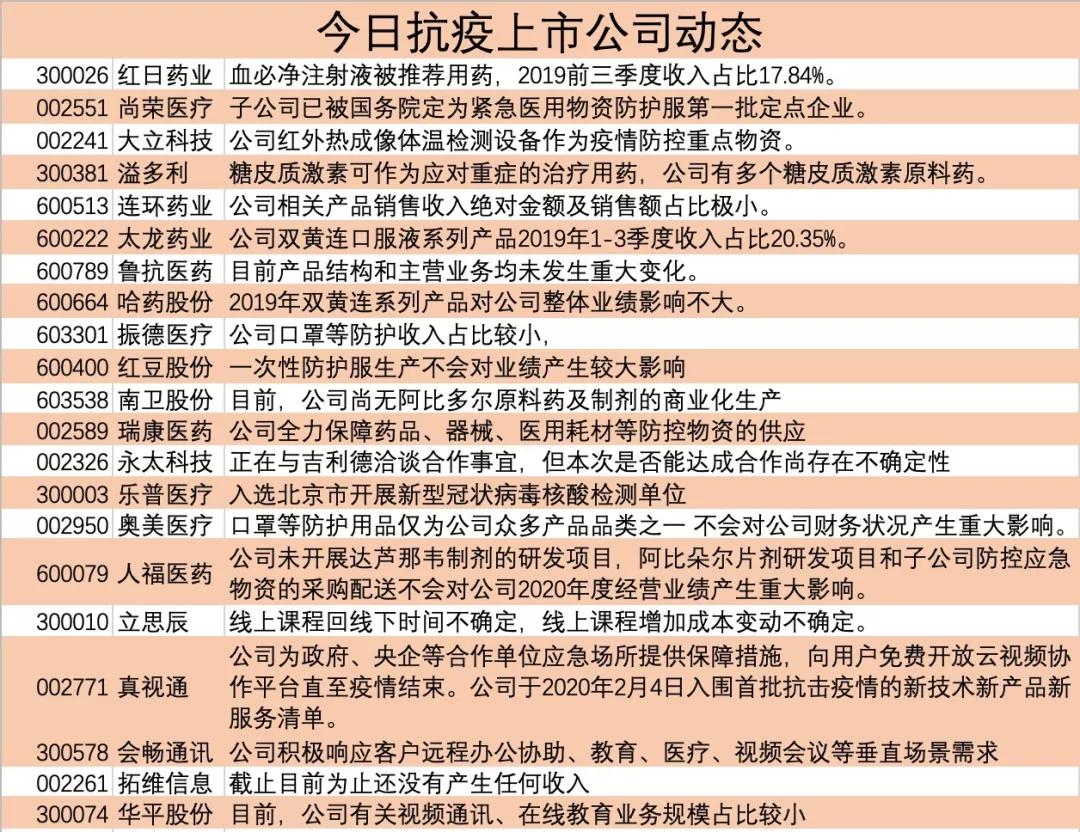 今日抗疫上市公司动态

| | | |
|---|---|---|
| 300026 | 红日药业 | 血必净注射液被推荐用药，2019前三季度收入占比17.84%。 |
| 002551 | 尚荣医疗 | 子公司已被国务院定为紧急医用物资防护服第一批定点企业。 |
| 002241 | 大立科技 | 公司红外热成像体温检测设备作为疫情防控重点物资。 |
| 300381 | 溢多利 | 糖皮质激素可作为应对重症的治疗用药，公司有多个糖皮质激素原料药。 |
| 600513 | 连环药业 | 公司相关产品销售收入绝对金额及销售额占比极小。 |
| 600222 | 太龙药业 | 公司双黄连口服液系列产品2019年1-3季度收入占比20.35%。 |
| 600789 | 鲁抗医药 | 目前产品结构和主营业务均未发生重大变化。 |
| 600664 | 哈药股份 | 2019年双黄连系列产品对公司整体业绩影响不大。 |
| 603301 | 振德医疗 | 公司口罩等防护收入占比较小， |
| 600400 | 红豆股份 | 一次性防护服生产不会对业绩产生较大影响 |
| 603538 | 南卫股份 | 目前，公司尚无阿比多尔原料药及制剂的商业化生产 |
| 002589 | 瑞康医药 | 公司全力保障药品、器械、医用耗材等防控物资的供应 |
| 002326 | 永太科技 | 正在与吉利德洽谈合作事宜，但本次是否能达成合作尚存在不确定性 |
| 300003 | 乐普医疗 | 入选北京市开展新型冠状病毒核酸检测单位 |
| 002950 | 奥美医疗 | 口罩等防护用品仅为公司众多产品品类之一 不会对公司财务状况产生重大影响。 |
| 600079 | 人福医药 | 公司未开展达芦那韦制剂的研发项目，阿比朵尔片剂研发项目和子公司防控应急物资的采购配送不会对公司2020年度经营业绩产生重大影响。 |
| 300010 | 立思辰 | 线上课程回线下时间不确定，线上课程增加成本变动不确定。 |
| 002771 | 真视通 | 公司为政府、央企等合作单位应急场所提供保障措施，向用户免费开放云视频协作平台直至疫情结束。公司于2020年2月4日入围首批抗击疫情的新技术新产品新服务清单。 |
| 300578 | 会畅通讯 | 公司积极响应客户远程办公协助、教育、医疗、视频会议等垂直场景需求 |
| 002261 | 拓维信息 | 截止目前为止还没有产生任何收入 |
| 300074 | 华平股份 | 目前，公司有关视频通讯、在线教育业务规模占比较小 |